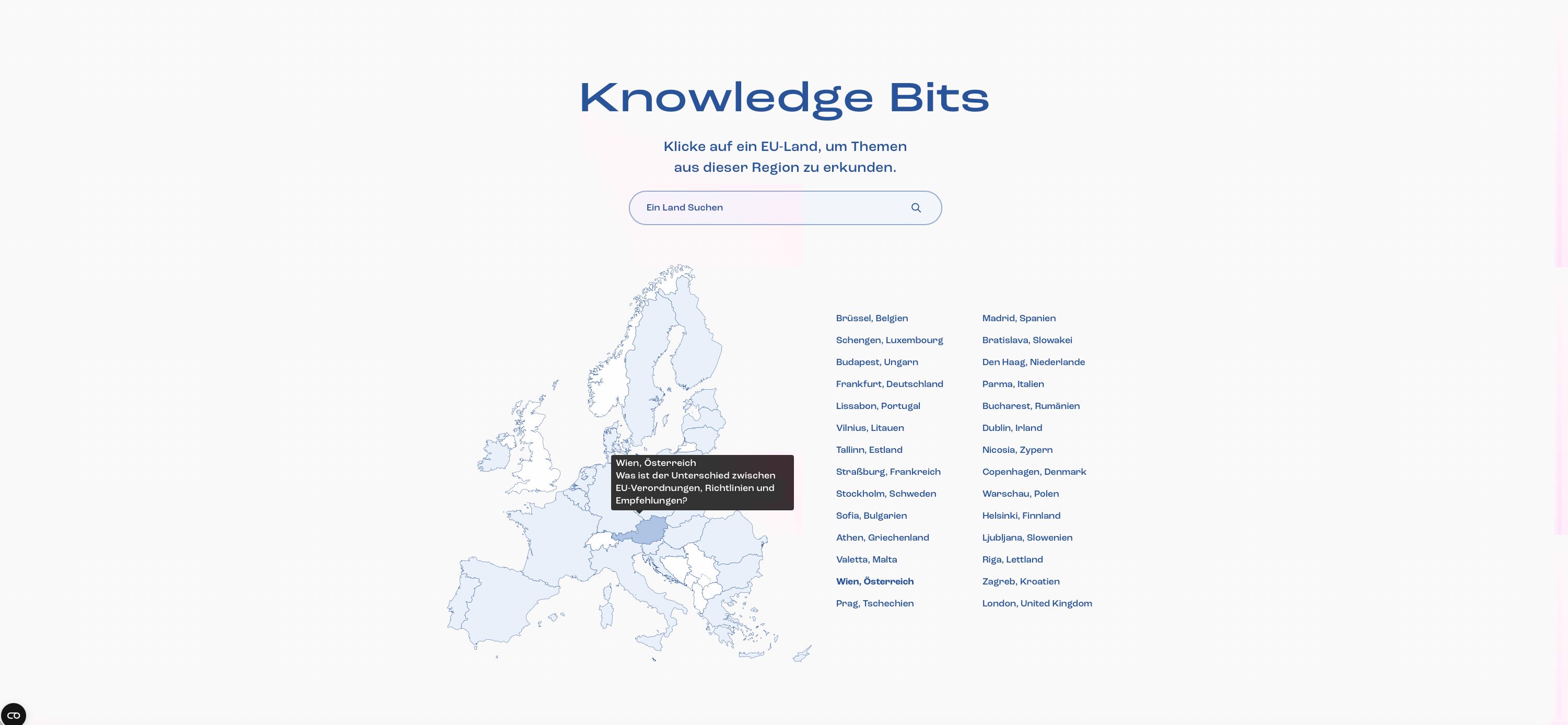 Knowledge Bits

Klicke auf ein EU-Land, um Themen aus dieser Region zu erkunden.

Ein Land Suchen

Wien, Österreich
Was ist der Unterschied zwischen EU-Verordnungen, Richtlinien und Empfehlungen?

Brüssel, Belgien
Schengen, Luxembourg
Budapest, Ungarn
Frankfurt, Deutschland
Lissabon, Portugal
Vilnius, Litauen
Tallinn, Estland
Straßburg, Frankreich
Stockholm, Schweden
Sofia, Bulgarien
Athen, Griechenland
Valetta, Malta
Wien, Österreich
Prag, Tschechien

Madrid, Spanien
Bratislava, Slowakei
Den Haag, Niederlande
Parma, Italien
Bucharest, Rumänien
Dublin, Irland
Nicosia, Zypern
Copenhagen, Denmark
Warschau, Polen
Helsinki, Finnland
Ljubljana, Slowenien
Riga, Lettland
Zagreb, Kroatien
London, United Kingdom